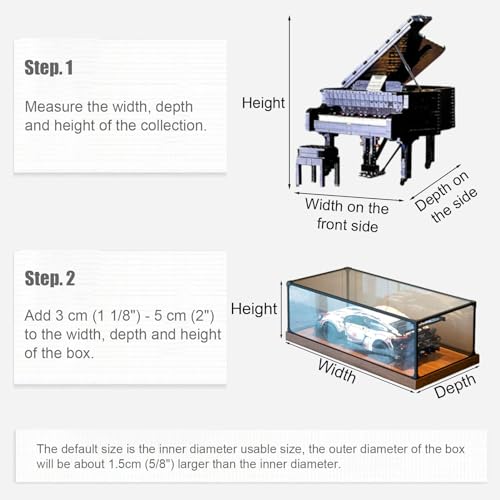 Step. 1

Measure the width, depth and height of the collection.

Height

Width on the front side

Depth on the side

Step. 2

Add 3 cm (1 1/8") - 5 cm (2") to the width, depth and height of the box.

Height

Width

Depth

The default size is the inner diameter usable size, the outer diameter of the box will be about 1.5cm (5/8") larger than the inner diameter.